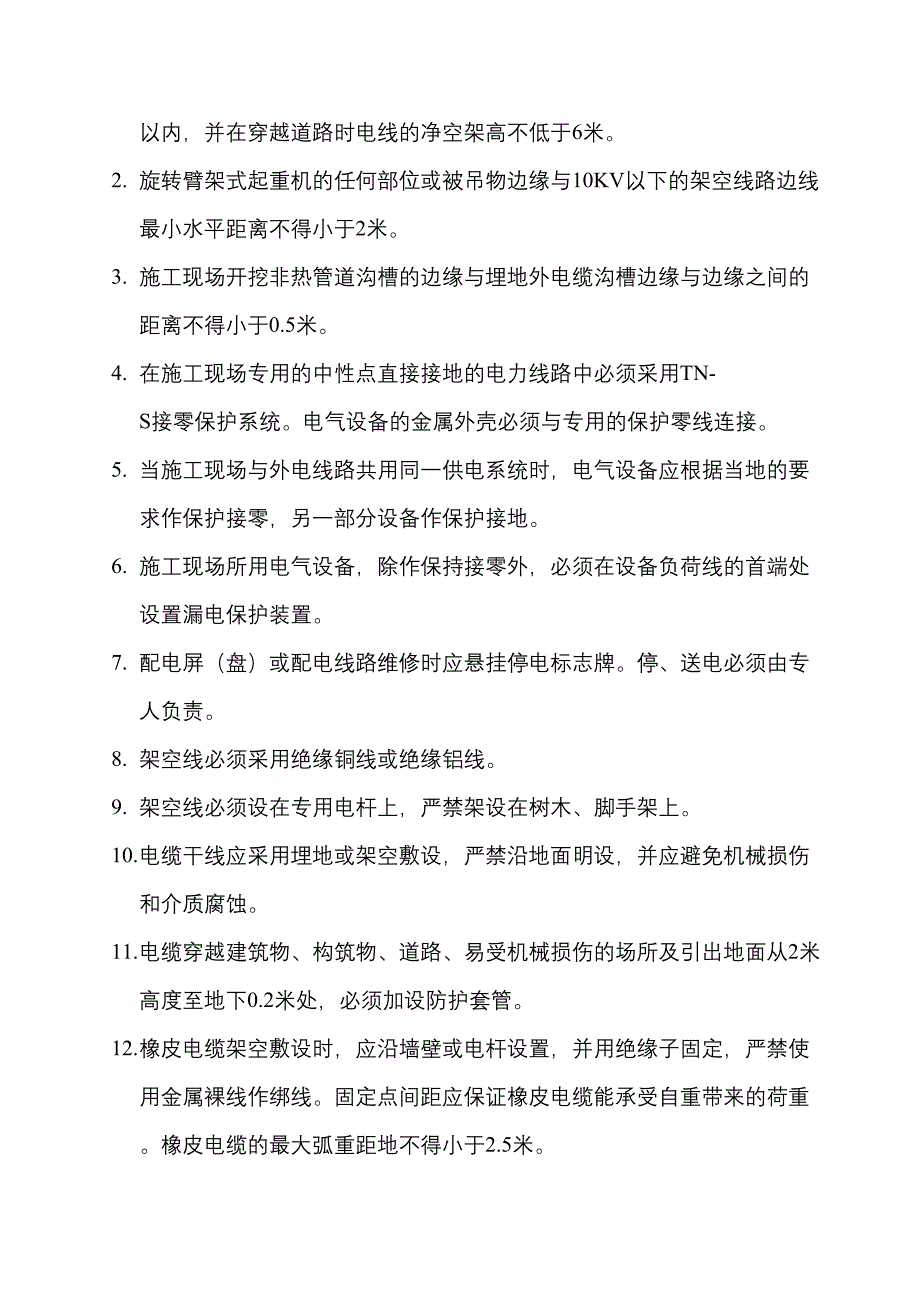 以内，并在穿越道路时电线的净空架高不低于6米。

2. 旋转臂架式起重机的任何部位或被吊物边缘与10KV以下的架空线路边线最小水平距离不得小于2米。

3. 施工现场开挖非热管道沟槽的边缘与埋地外电缆沟槽边缘与边缘之间的距离不得小于0.5米。

4. 在施工现场专用的中性点直接接地的电力线路中必须采用TN-S接零保护系统。电气设备的金属外壳必须与专用的保护零线连接。

5. 当施工现场与外电线路共用同一供电系统时，电气设备应根据当地的要求作保护接零，另一部分设备作保护接地。

6. 施工现场所用电气设备，除作保持接零外，必须在设备负荷线的首端处设置漏电保护装置。

7. 配电屏（盘）或配电线路维修时应悬挂停电标志牌。停、送电必须由专人负责。

8. 架空线必须采用绝缘铜线或绝缘铝线。

9. 架空线必须设在专用电杆上，严禁架设在树木、脚手架上。

10.电缆干线应采用埋地或架空敷设，严禁沿地面明设，并应避免机械损伤和介质腐蚀。

11.电缆穿越建筑物、构筑物、道路、易受机械损伤的场所及引出地面从2米高度至地下0.2米处，必须加设防护套管。

12.橡皮电缆架空敷设时，应沿墙壁或电杆设置，并用绝缘子固定，严禁使用金属裸线作绑线。固定点间距应保证橡皮电缆能承受自重带来的荷重。橡皮电缆的最大弧重距地不得小于2.5米。